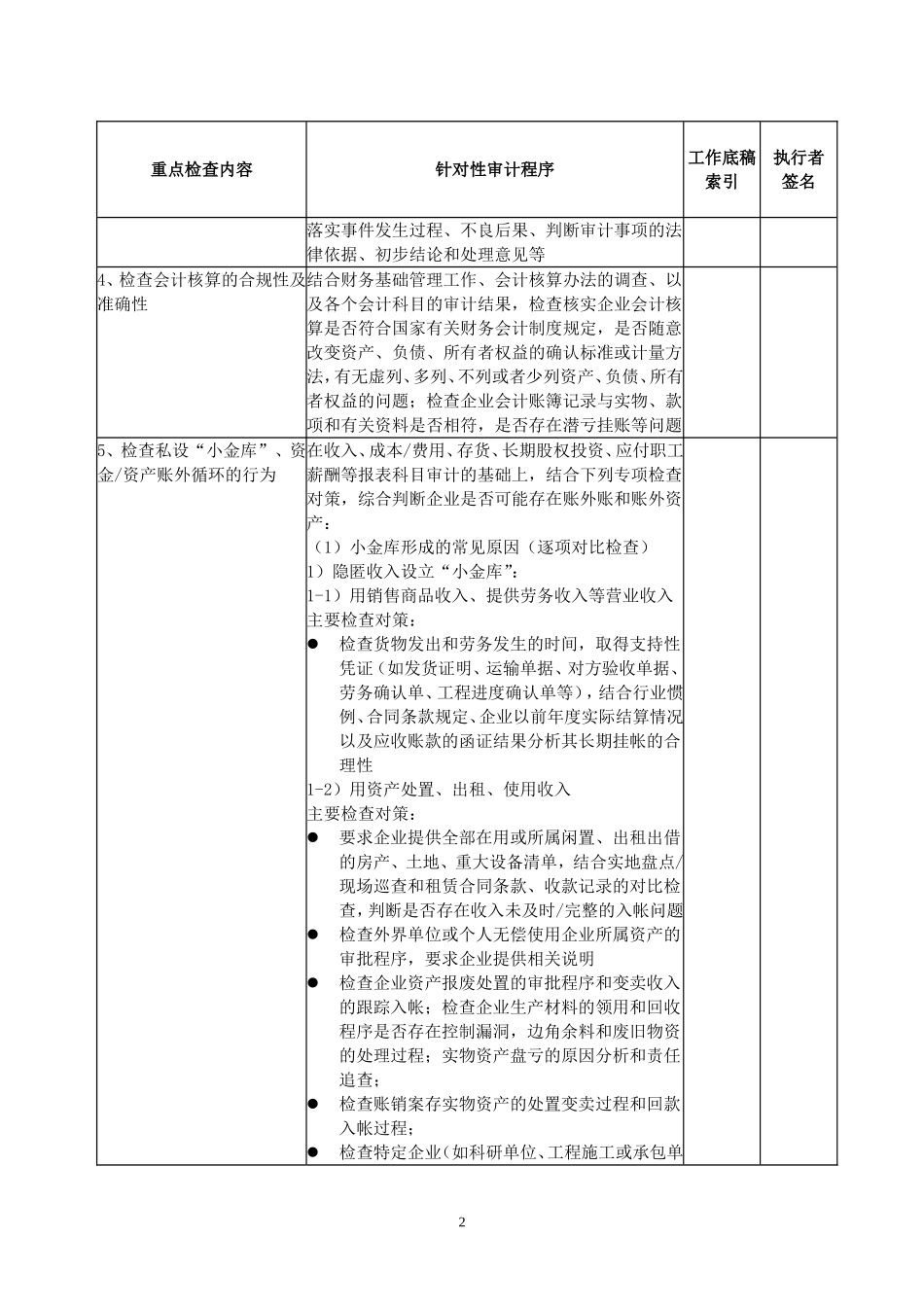 | 重点检查内容 | 针对性审计程序 | 工作底稿索引 | 执行者签名 |
|---|---|---|---|
| | 落实事件发生过程、不良后果、判断审计事项的法律依据、初步结论和处理意见等 | | |
| 4、检查会计核算的合规性及准确性 | 结合财务基础管理工作、会计核算办法的调查、以及各个会计科目的审计结果，检查核实企业会计核算是否符合国家有关财务会计制度规定，是否随意改变资产、负债、所有者权益的确认标准或计量方法，有无虚列、多列、不列或者少列资产、负债、所有者权益的问题；检查企业会计账簿记录与实物、款项和有关资料是否相符，是否存在潜亏挂账等问题 | | |
| 5、检查私设“小金库”、资金/资产账外循环的行为 | 在收入、成本/费用、存货、长期股权投资、应付职工薪酬等报表科目审计的基础上，结合下列专项检查对策，综合判断企业是否可能存在账外账和账外资产：<br>（1）小金库形成的常见原因（逐项对比检查）<br>1）隐匿收入设立“小金库”：<br>1-1）用销售商品收入、提供劳务收入等营业收入<br>主要检查对策：<br>● 检查货物发出和劳务发生的时间，取得支持性凭证（如发货证明、运输单据、对方验收单据、劳务确认单、工程进度确认单等），结合行业惯例、合同条款规定、企业以前年度实际结算情况以及应收账款的函证结果分析其长期挂帐的合理性<br>1-2）用资产处置、出租、使用收入<br>主要检查对策：<br>● 要求企业提供全部在用或所属闲置、出租出借的房产、土地、重大设备清单，结合实地盘点/现场巡查和租赁合同条款、收款记录的对比检查，判断是否存在收入未及时/完整的入帐问题<br>● 检查外界单位或个人无偿使用企业所属资产的审批程序，要求企业提供相关说明<br>● 检查企业资产报废处置的审批程序和变卖收入的跟踪入帐；检查企业生产材料的领用和回收程序是否存在控制漏洞，边角余料和废旧物资的处理过程；实物资产盘亏的原因分析和责任追查；<br>● 检查账销案存实物资产的处置变卖过程和回款入帐过程；<br>● 检查特定企业（如科研单位、工程施工或承包单 | | |

2